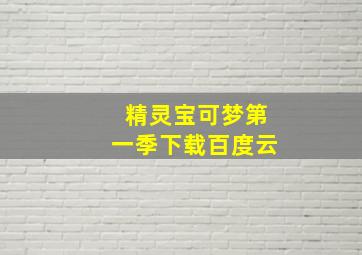 精灵宝可梦第一季下载百度云